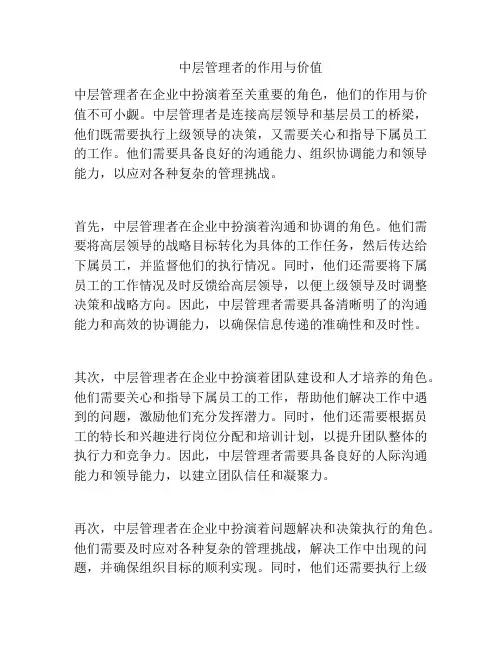 中层管理者的作用与价值

中层管理者在企业中扮演着至关重要的角色，他们的作用与价值不可小觑。中层管理者是连接高层领导和基层员工的桥梁，他们既需要执行上级领导的决策，又需要关心和指导下属员工的工作。他们需要具备良好的沟通能力、组织协调能力和领导能力，以应对各种复杂的管理挑战。

首先，中层管理者在企业中扮演着沟通和协调的角色。他们需要将高层领导的战略目标转化为具体的工作任务，然后传达给下属员工，并监督他们的执行情况。同时，他们还需要将下属员工的工作情况及时反馈给高层领导，以便上级领导及时调整决策和战略方向。因此，中层管理者需要具备清晰明了的沟通能力和高效的协调能力，以确保信息传递的准确性和及时性。

其次，中层管理者在企业中扮演着团队建设和人才培养的角色。他们需要关心和指导下属员工的工作，帮助他们解决工作中遇到的问题，激励他们充分发挥潜力。同时，他们还需要根据员工的特长和兴趣进行岗位分配和培训计划，以提升团队整体的执行力和竞争力。因此，中层管理者需要具备良好的人际沟通能力和领导能力，以建立团队信任和凝聚力。

再次，中层管理者在企业中扮演着问题解决和决策执行的角色。他们需要及时应对各种复杂的管理挑战，解决工作中出现的问题，并确保组织目标的顺利实现。同时，他们还需要执行上级